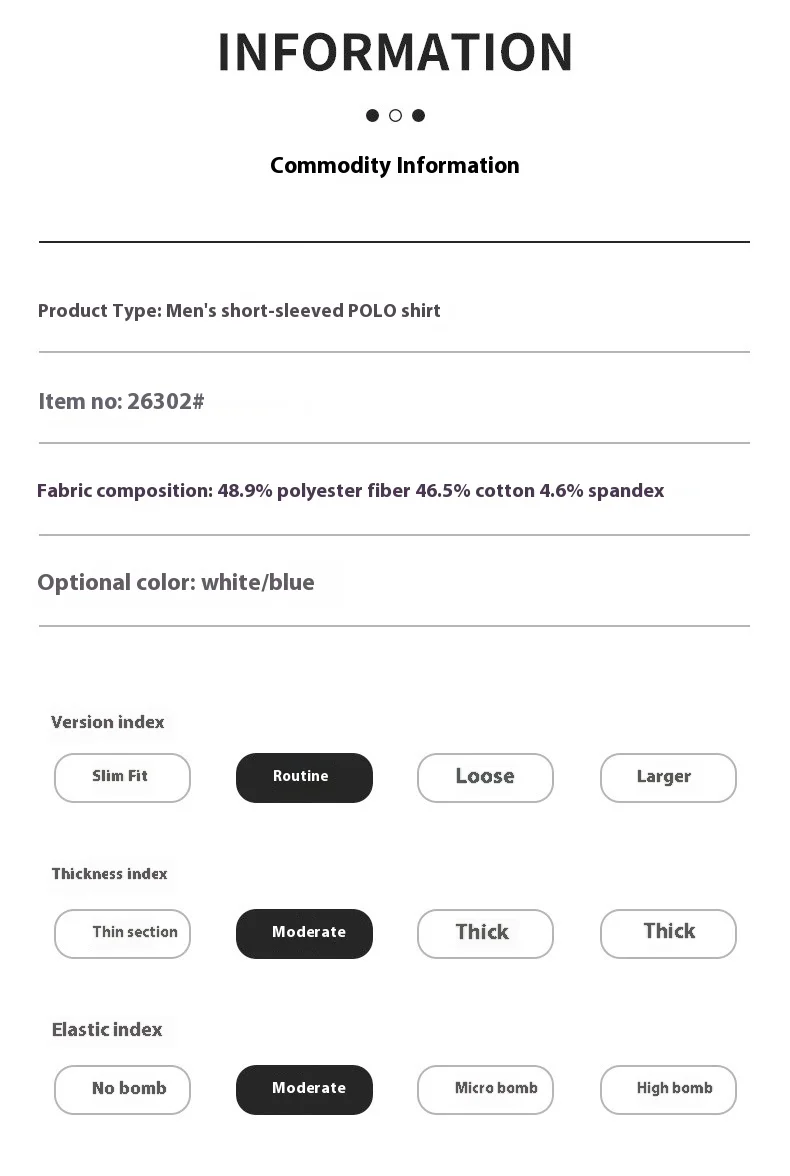 INFORMATION

Commodity Information

Product Type: Men's short-sleeved POLO shirt

Item no: 26302#

Fabric composition: 48.9% polyester fiber 46.5% cotton 4.6% spandex

Optional color: white/blue

Version index

Slim Fit

Routine

Loose

Larger

Thickness index

Thin section

Moderate

Thick

Thick

Elastic index

No bomb

Moderate

Micro bomb

High bomb